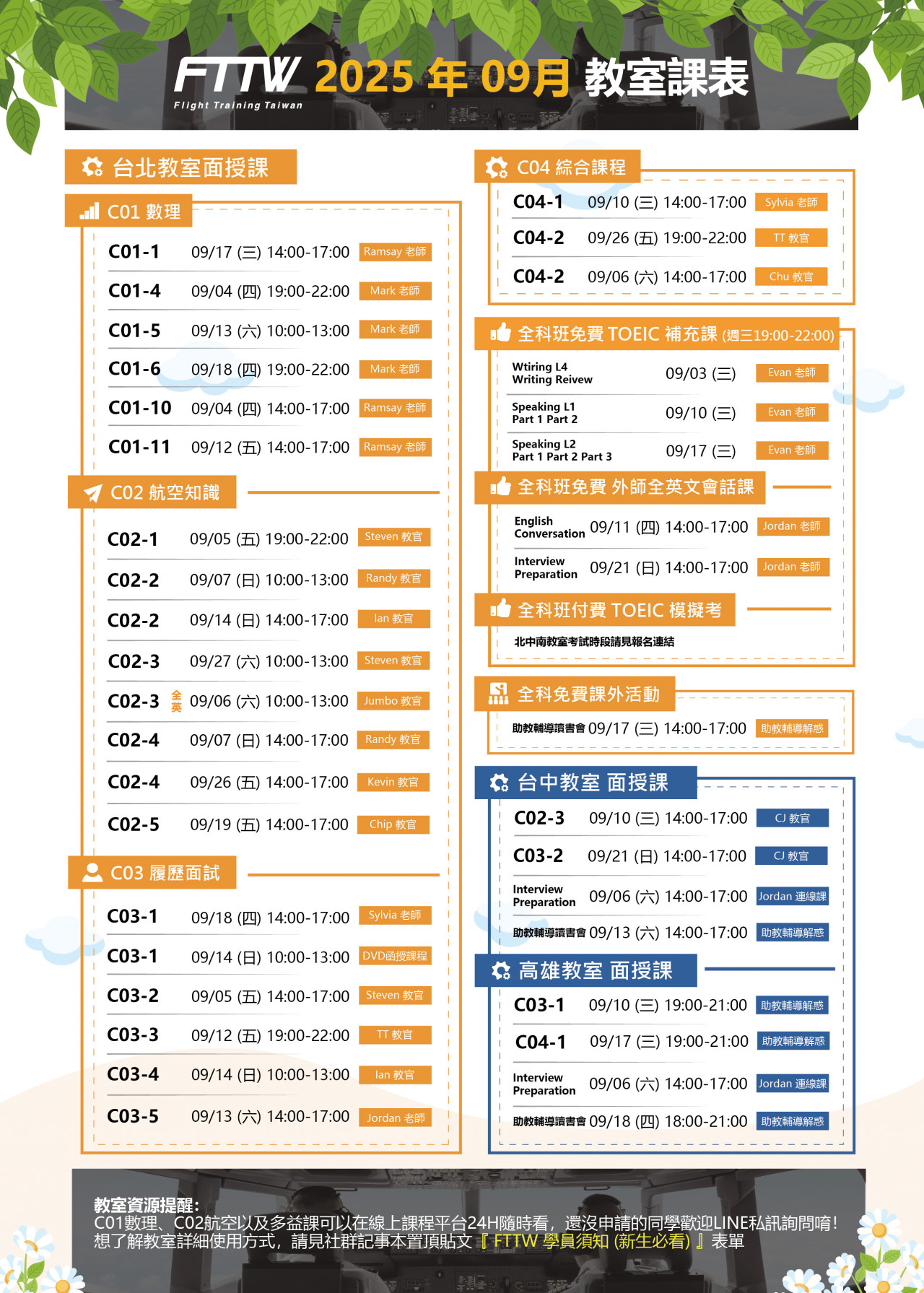 FTTW Flight Training Taiwan 2025 年 09月 教室課表

台北教室面授課

C01 數理

| | | |
|---|---|---|
| C01-1 | 09/17 (三) 14:00-17:00 | Ramsay 老師 |
| C01-4 | 09/04 (四) 19:00-22:00 | Mark 老師 |
| C01-5 | 09/13 (六) 10:00-13:00 | Mark 老師 |
| C01-6 | 09/18 (四) 19:00-22:00 | Mark 老師 |
| C01-10 | 09/04 (四) 14:00-17:00 | Ramsay 老師 |
| C01-11 | 09/12 (五) 14:00-17:00 | Ramsay 老師 |

C02 航空知識

| | | |
|---|---|---|
| C02-1 | 09/05 (五) 19:00-22:00 | Steven 教官 |
| C02-2 | 09/07 (日) 10:00-13:00 | Randy 教官 |
| C02-2 | 09/14 (日) 14:00-17:00 | Ian 教官 |
| C02-3 | 09/27 (六) 10:00-13:00 | Steven 教官 |
| C02-3 全英 | 09/06 (六) 10:00-13:00 | Jumbo 教官 |
| C02-4 | 09/07 (日) 14:00-17:00 | Randy 教官 |
| C02-4 | 09/26 (五) 14:00-17:00 | Kevin 教官 |
| C02-5 | 09/19 (五) 14:00-17:00 | Chip 教官 |

C03 履歷面試

| | | |
|---|---|---|
| C03-1 | 09/18 (四) 14:00-17:00 | Sylvia 老師 |
| C03-1 | 09/14 (日) 10:00-13:00 | DVD函授課程 |
| C03-2 | 09/05 (五) 14:00-17:00 | Steven 教官 |
| C03-3 | 09/12 (五) 19:00-22:00 | TT 教官 |
| C03-4 | 09/14 (日) 10:00-13:00 | Ian 教官 |
| C03-5 | 09/13 (六) 14:00-17:00 | Jordan 老師 |

C04 綜合課程

| | | |
|---|---|---|
| C04-1 | 09/10 (三) 14:00-17:00 | Sylvia 老師 |
| C04-2 | 09/26 (五) 19:00-22:00 | TT 教官 |
| C04-2 | 09/06 (六) 14:00-17:00 | Chu 教官 |

全科班免費 TOEIC 補充課 (週三19:00-22:00)

| | | |
|---|---|---|
| Wtiring L4 Writing Reivew | 09/03 (三) | Evan 老師 |
| Speaking L1 Part 1 Part 2 | 09/10 (三) | Evan 老師 |
| Speaking L2 Part 1 Part 2 Part 3 | 09/17 (三) | Evan 老師 |

全科班免費 外師全英文會話課

| | | |
|---|---|---|
| English Conversation | 09/11 (四) 14:00-17:00 | Jordan 老師 |
| Interview Preparation | 09/21 (日) 14:00-17:00 | Jordan 老師 |

全科班付費 TOEIC 模擬考

北中南教室考試時段請見報名連結

全科免費課外活動

| | | |
|---|---|---|
| 助教輔導讀書會 | 09/17 (三) 14:00-17:00 | 助教輔導解惑 |

台中教室 面授課

| | | |
|---|---|---|
| C02-3 | 09/10 (三) 14:00-17:00 | CJ 教官 |
| C03-2 | 09/21 (日) 14:00-17:00 | CJ 教官 |
| Interview Preparation | 09/06 (六) 14:00-17:00 | Jordan 連線課 |
| 助教輔導讀書會 | 09/13 (六) 14:00-17:00 | 助教輔導解惑 |

高雄教室 面授課

| | | |
|---|---|---|
| C03-1 | 09/10 (三) 19:00-21:00 | 助教輔導解惑 |
| C04-1 | 09/17 (三) 19:00-21:00 | 助教輔導解惑 |
| Interview Preparation | 09/06 (六) 14:00-17:00 | Jordan 連線課 |
| 助教輔導讀書會 | 09/18 (四) 18:00-21:00 | 助教輔導解惑 |

教室資源提醒:
C01數理、C02航空以及多益課可以在線上課程平台24H隨時看，還沒申請的同學歡迎LINE私訊詢問唷!
想了解教室詳細使用方式，請見社群記事本置頂貼文『FTTW 學員須知 (新生必看)』表單